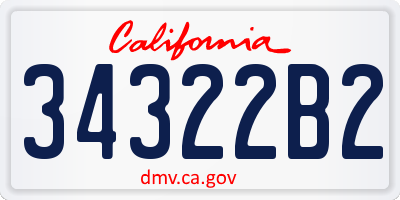 California
34322B2
dmv.ca.gov